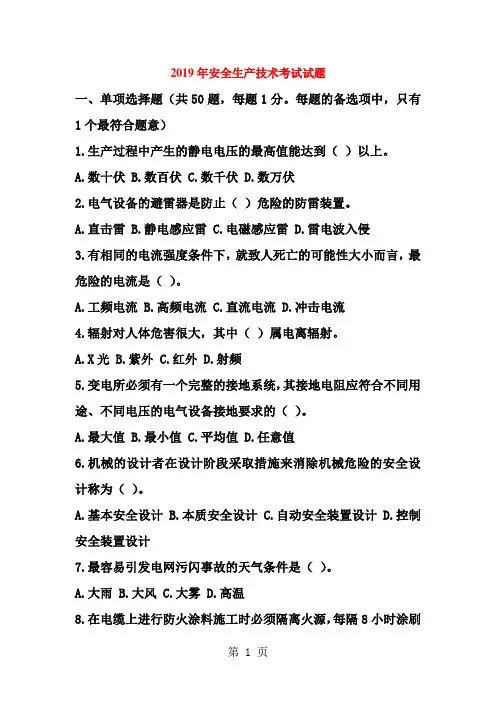 2019年安全生产技术考试试题

一、单项选择题（共50题，每题1分。每题的备选项中，只有1个最符合题意）

1.生产过程中产生的静电电压的最高值能达到（ ）以上。

A.数十伏 B.数百伏 C.数千伏 D.数万伏

2.电气设备的避雷器是防止（ ）危险的防雷装置。

A.直击雷 B.静电感应雷 C.电磁感应雷 D.雷电波入侵

3.有相同的电流强度条件下，就致人死亡的可能性大小而言，最危险的电流是（ ）。

A.工频电流 B.高频电流 C.直流电流 D.冲击电流

4.辐射对人体危害很大，其中（ ）属电离辐射。

A.X光 B.紫外 C.红外 D.射频

5.变电所必须有一个完整的接地系统，其接地电阻应符合不同用途、不同电压的电气设备接地要求的（ ）。

A.最大值 B.最小值 C.平均值 D.任意值

6.机械的设计者在设计阶段采取措施来消除机械危险的安全设计称为（ ）。

A.基本安全设计 B.本质安全设计 C.自动安全装置设计 D.控制安全装置设计

7.最容易引发电网污闪事故的天气条件是（ ）。

A.大雨 B.大风 C.大雾 D.高温

8.在电缆上进行防火涂料施工时必须隔离火源，每隔8小时涂刷

第 1 页